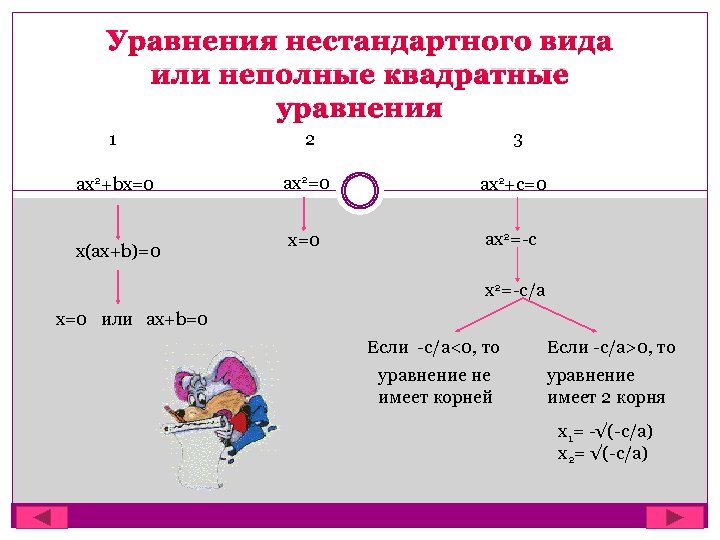 Уравнения нестандартного вида или неполные квадратные уравнения

1

$ax^2+bx=0$

$x(ax+b)=0$

$x=0$ или $ax+b=0$

2

$ax^2=0$

$x=0$

3

$ax^2+c=0$

$ax^2=-c$

$x^2=-c/a$

Если $-c/a<0$, то уравнение не имеет корней

Если $-c/a>0$, то уравнение имеет 2 корня

$x_1= -\sqrt{(-c/a)}$
$x_2= \sqrt{(-c/a)}$